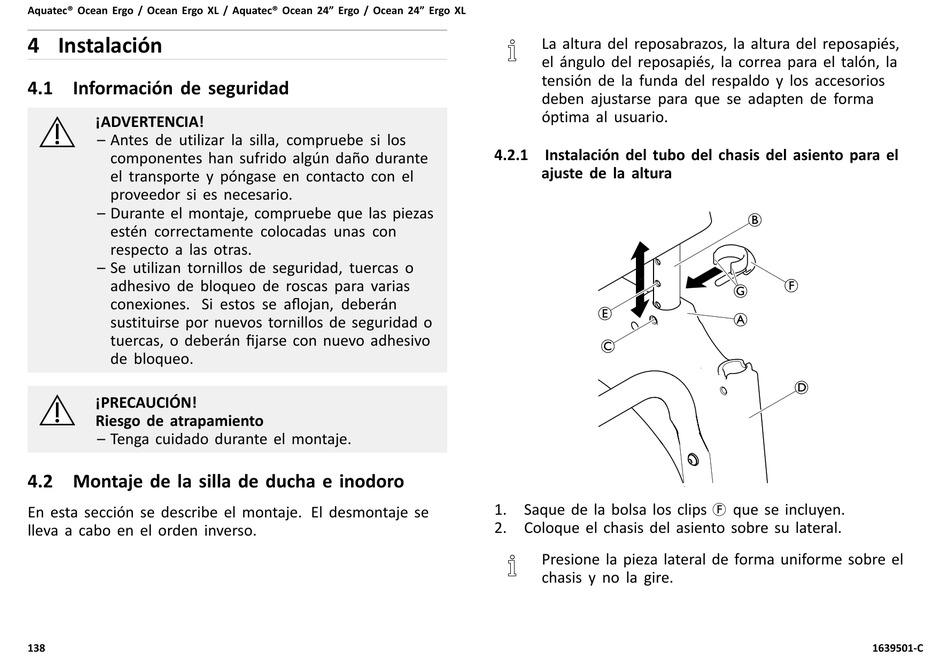 Aquatec® Ocean Ergo / Ocean Ergo XL / Aquatec® Ocean 24" Ergo / Ocean 24" Ergo XL

4 Instalación

4.1 Información de seguridad

¡ADVERTENCIA!
– Antes de utilizar la silla, compruebe si los componentes han sufrido algún daño durante el transporte y póngase en contacto con el proveedor si es necesario.
– Durante el montaje, compruebe que las piezas estén correctamente colocadas unas con respecto a las otras.
– Se utilizan tornillos de seguridad, tuercas o adhesivo de bloqueo de roscas para varias conexiones. Si estos se aflojan, deberán sustituirse por nuevos tornillos de seguridad o tuercas, o deberán fijarse con nuevo adhesivo de bloqueo.

¡PRECAUCIÓN!
Riesgo de atrapamiento
– Tenga cuidado durante el montaje.

4.2 Montaje de la silla de ducha e inodoro

En esta sección se describe el montaje. El desmontaje se lleva a cabo en el orden inverso.

La altura del reposabrazos, la altura del reposapiés, el ángulo del reposapiés, la correa para el talón, la tensión de la funda del respaldo y los accesorios deben ajustarse para que se adapten de forma óptima al usuario.

4.2.1 Instalación del tubo del chasis del asiento para el ajuste de la altura

B
F
G
E
A
C
D

1. Saque de la bolsa los clips Ⓕ que se incluyen.
2. Coloque el chasis del asiento sobre su lateral.

Presione la pieza lateral de forma uniforme sobre el chasis y no la gire.

138

1639501-C